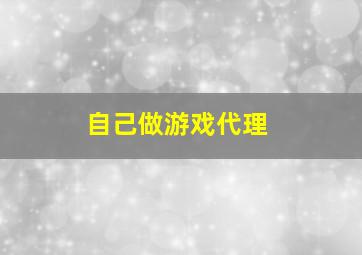 自己做游戏代理